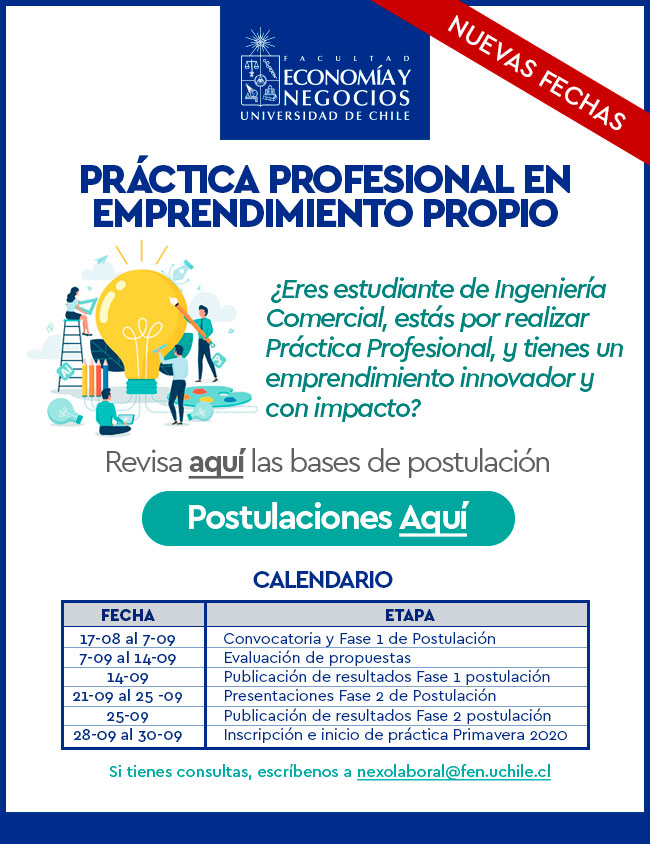 FACULTAD
ECONOMÍA Y NEGOCIOS
UNIVERSIDAD DE CHILE

NUEVAS FECHAS

PRÁCTICA PROFESIONAL EN EMPRENDIMIENTO PROPIO

¿Eres estudiante de Ingeniería Comercial, estás por realizar Práctica Profesional, y tienes un emprendimiento innovador y con impacto?

Revisa aquí las bases de postulación

Postulaciones Aquí

CALENDARIO

| FECHA | ETAPA |
|---|---|
| 17-08 al 7-09 | Convocatoria y Fase 1 de Postulación |
| 7-09 al 14-09 | Evaluación de propuestas |
| 14-09 | Publicación de resultados Fase 1 postulación |
| 21-09 al 25 -09 | Presentaciones Fase 2 de Postulación |
| 25-09 | Publicación de resultados Fase 2 postulación |
| 28-09 al 30-09 | Inscripción e inicio de práctica Primavera 2020 |

Si tienes consultas, escríbenos a nexolaboral@fen.uchile.cl